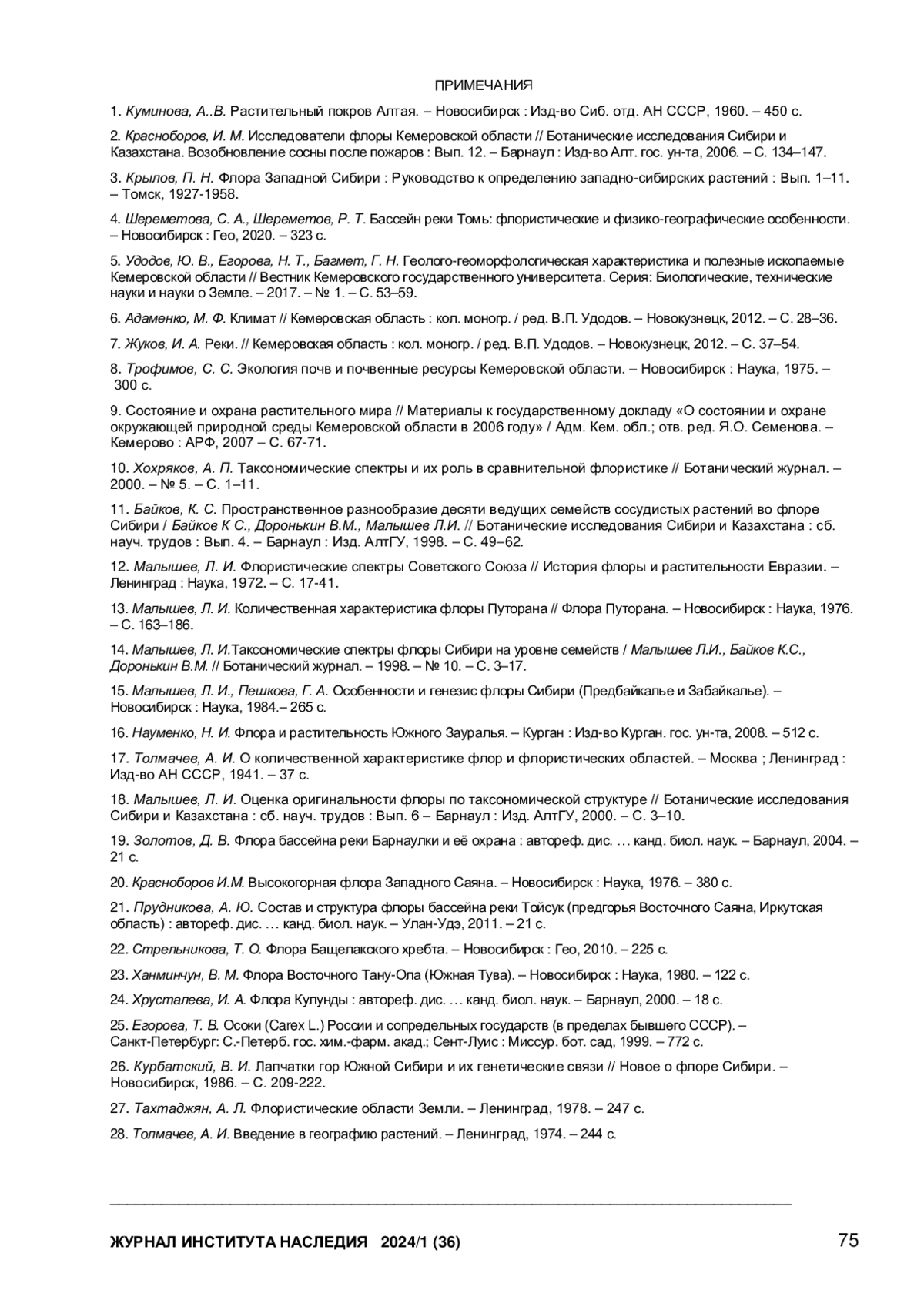 ПРИМЕЧАНИЯ

1. Куминова, А..В. Растительный покров Алтая. – Новосибирск : Изд-во Сиб. отд. АН СССР, 1960. – 450 с.

2. Красноборов, И. М. Исследователи флоры Кемеровской области // Ботанические исследования Сибири и Казахстана. Возобновление сосны после пожаров : Вып. 12. – Барнаул : Изд-во Алт. гос. ун-та, 2006. – С. 134–147.

3. Крылов, П. Н. Флора Западной Сибири : Руководство к определению западно-сибирских растений : Вып. 1–11. – Томск, 1927-1958.

4. Шереметова, С. А., Шереметов, Р. Т. Бассейн реки Томь: флористические и физико-географические особенности. – Новосибирск : Гео, 2020. – 323 с.

5. Удодов, Ю. В., Егорова, Н. Т., Багмет, Г. Н. Геолого-геоморфологическая характеристика и полезные ископаемые Кемеровской области // Вестник Кемеровского государственного университета. Серия: Биологические, технические науки и науки о Земле. – 2017. – № 1. – С. 53–59.

6. Адаменко, М. Ф. Климат // Кемеровская область : кол. моногр. / ред. В.П. Удодов. – Новокузнецк, 2012. – С. 28–36.

7. Жуков, И. А. Реки. // Кемеровская область : кол. моногр. / ред. В.П. Удодов. – Новокузнецк, 2012. – С. 37–54.

8. Трофимов, С. С. Экология почв и почвенные ресурсы Кемеровской области. – Новосибирск : Наука, 1975. – 300 с.

9. Состояние и охрана растительного мира // Материалы к государственному докладу «О состоянии и охране окружающей природной среды Кемеровской области в 2006 году» / Адм. Кем. обл.; отв. ред. Я.О. Семенова. – Кемерово : АРФ, 2007 – С. 67-71.

10. Хохряков, А. П. Таксономические спектры и их роль в сравнительной флористике // Ботанический журнал. – 2000. – № 5. – С. 1–11.

11. Байков, К. С. Пространственное разнообразие десяти ведущих семейств сосудистых растений во флоре Сибири / Байков К С., Доронькин В.М., Малышев Л.И. // Ботанические исследования Сибири и Казахстана : сб. науч. трудов : Вып. 4. – Барнаул : Изд. АлтГУ, 1998. – С. 49–62.

12. Малышев, Л. И. Флористические спектры Советского Союза // История флоры и растительности Евразии. – Ленинград : Наука, 1972. – С. 17-41.

13. Малышев, Л. И. Количественная характеристика флоры Путорана // Флора Путорана. – Новосибирск : Наука, 1976. – С. 163–186.

14. Малышев, Л. И.Таксономические спектры флоры Сибири на уровне семейств / Малышев Л.И., Байков К.С., Доронькин В.М. // Ботанический журнал. – 1998. – № 10. – С. 3–17.

15. Малышев, Л. И., Пешкова, Г. А. Особенности и генезис флоры Сибири (Предбайкалье и Забайкалье). – Новосибирск : Наука, 1984.– 265 с.

16. Науменко, Н. И. Флора и растительность Южного Зауралья. – Курган : Изд-во Курган. гос. ун-та, 2008. – 512 с.

17. Толмачев, А. И. О количественной характеристике флор и флористических областей. – Москва ; Ленинград : Изд-во АН СССР, 1941. – 37 с.

18. Малышев, Л. И. Оценка оригинальности флоры по таксономической структуре // Ботанические исследования Сибири и Казахстана : сб. науч. трудов : Вып. 6 – Барнаул : Изд. АлтГУ, 2000. – С. 3–10.

19. Золотов, Д. В. Флора бассейна реки Барнаулки и её охрана : автореф. дис. … канд. биол. наук. – Барнаул, 2004. – 21 с.

20. Красноборов И.М. Высокогорная флора Западного Саяна. – Новосибирск : Наука, 1976. – 380 с.

21. Прудникова, А. Ю. Состав и структура флоры бассейна реки Тойсук (предгорья Восточного Саяна, Иркутская область) : автореф. дис. … канд. биол. наук. – Улан-Удэ, 2011. – 21 с.

22. Стрельникова, Т. О. Флора Бащелакского хребта. – Новосибирск : Гео, 2010. – 225 с.

23. Ханминчун, В. М. Флора Восточного Тану-Ола (Южная Тува). – Новосибирск : Наука, 1980. – 122 с.

24. Хрусталева, И. А. Флора Кулунды : автореф. дис. … канд. биол. наук. – Барнаул, 2000. – 18 с.

25. Егорова, Т. В. Осоки (Carex L.) России и сопредельных государств (в пределах бывшего СССР). – Санкт-Петербург: С.-Петерб. гос. хим.-фарм. акад.; Сент-Луис : Миссур. бот. сад, 1999. – 772 с.

26. Курбатский, В. И. Лапчатки гор Южной Сибири и их генетические связи // Новое о флоре Сибири. – Новосибирск, 1986. – С. 209-222.

27. Тахтаджян, А. Л. Флористические области Земли. – Ленинград, 1978. – 247 с.

28. Толмачев, А. И. Введение в географию растений. – Ленинград, 1974. – 244 с.

ЖУРНАЛ ИНСТИТУТА НАСЛЕДИЯ 2024/1 (36) 75